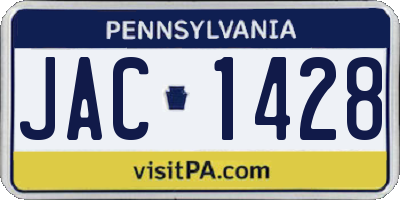 PENNSYLVANIA

JAC 1428

visitPA.com